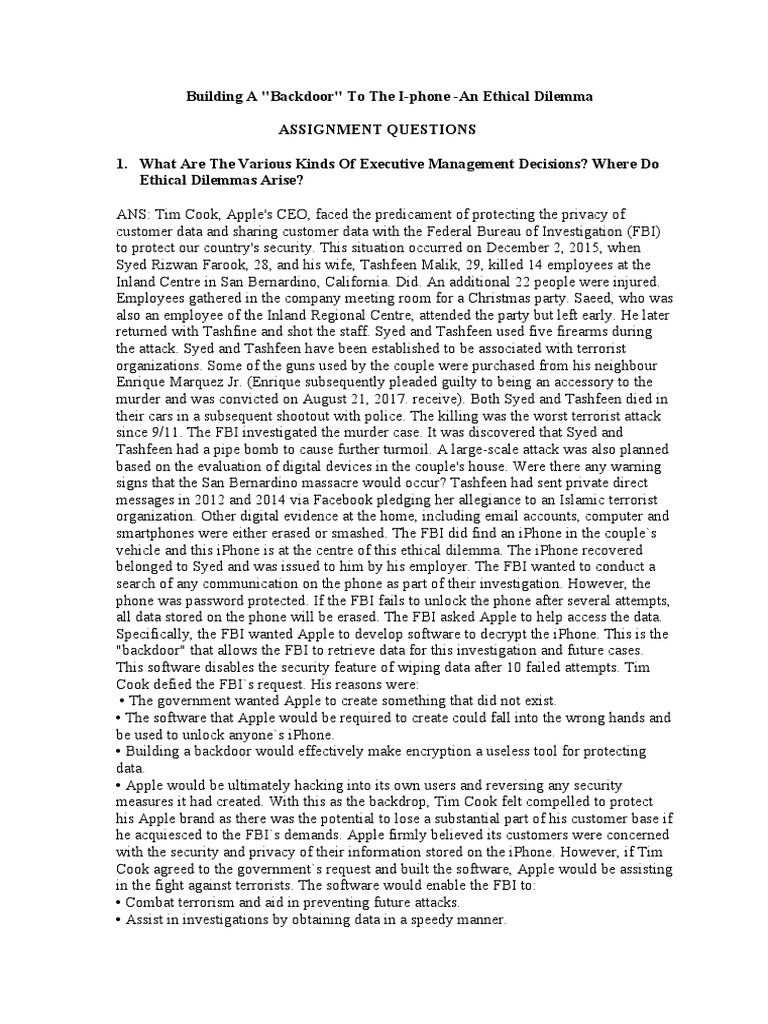 Building A "Backdoor" To The I-phone -An Ethical Dilemma

ASSIGNMENT QUESTIONS

1. What Are The Various Kinds Of Executive Management Decisions? Where Do Ethical Dilemmas Arise?

ANS: Tim Cook, Apple's CEO, faced the predicament of protecting the privacy of customer data and sharing customer data with the Federal Bureau of Investigation (FBI) to protect our country's security. This situation occurred on December 2, 2015, when Syed Rizwan Farook, 28, and his wife, Tashfeen Malik, 29, killed 14 employees at the Inland Centre in San Bernardino, California. Did. An additional 22 people were injured. Employees gathered in the company meeting room for a Christmas party. Saeed, who was also an employee of the Inland Regional Centre, attended the party but left early. He later returned with Tashfine and shot the staff. Syed and Tashfeen used five firearms during the attack. Syed and Tashfeen have been established to be associated with terrorist organizations. Some of the guns used by the couple were purchased from his neighbour Enrique Marquez Jr. (Enrique subsequently pleaded guilty to being an accessory to the murder and was convicted on August 21, 2017. receive). Both Syed and Tashfeen died in their cars in a subsequent shootout with police. The killing was the worst terrorist attack since 9/11. The FBI investigated the murder case. It was discovered that Syed and Tashfeen had a pipe bomb to cause further turmoil. A large-scale attack was also planned based on the evaluation of digital devices in the couple's house. Were there any warning signs that the San Bernardino massacre would occur? Tashfeen had sent private direct messages in 2012 and 2014 via Facebook pledging her allegiance to an Islamic terrorist organization. Other digital evidence at the home, including email accounts, computer and smartphones were either erased or smashed. The FBI did find an iPhone in the couple`s vehicle and this iPhone is at the centre of this ethical dilemma. The iPhone recovered belonged to Syed and was issued to him by his employer. The FBI wanted to conduct a search of any communication on the phone as part of their investigation. However, the phone was password protected. If the FBI fails to unlock the phone after several attempts, all data stored on the phone will be erased. The FBI asked Apple to help access the data. Specifically, the FBI wanted Apple to develop software to decrypt the iPhone. This is the "backdoor" that allows the FBI to retrieve data for this investigation and future cases. This software disables the security feature of wiping data after 10 failed attempts. Tim Cook defied the FBI`s request. His reasons were:
• The government wanted Apple to create something that did not exist.
• The software that Apple would be required to create could fall into the wrong hands and be used to unlock anyone`s iPhone.
• Building a backdoor would effectively make encryption a useless tool for protecting data.
• Apple would be ultimately hacking into its own users and reversing any security measures it had created. With this as the backdrop, Tim Cook felt compelled to protect his Apple brand as there was the potential to lose a substantial part of his customer base if he acquiesced to the FBI`s demands. Apple firmly believed its customers were concerned with the security and privacy of their information stored on the iPhone. However, if Tim Cook agreed to the government`s request and built the software, Apple would be assisting in the fight against terrorists. The software would enable the FBI to:
• Combat terrorism and aid in preventing future attacks.
• Assist in investigations by obtaining data in a speedy manner.